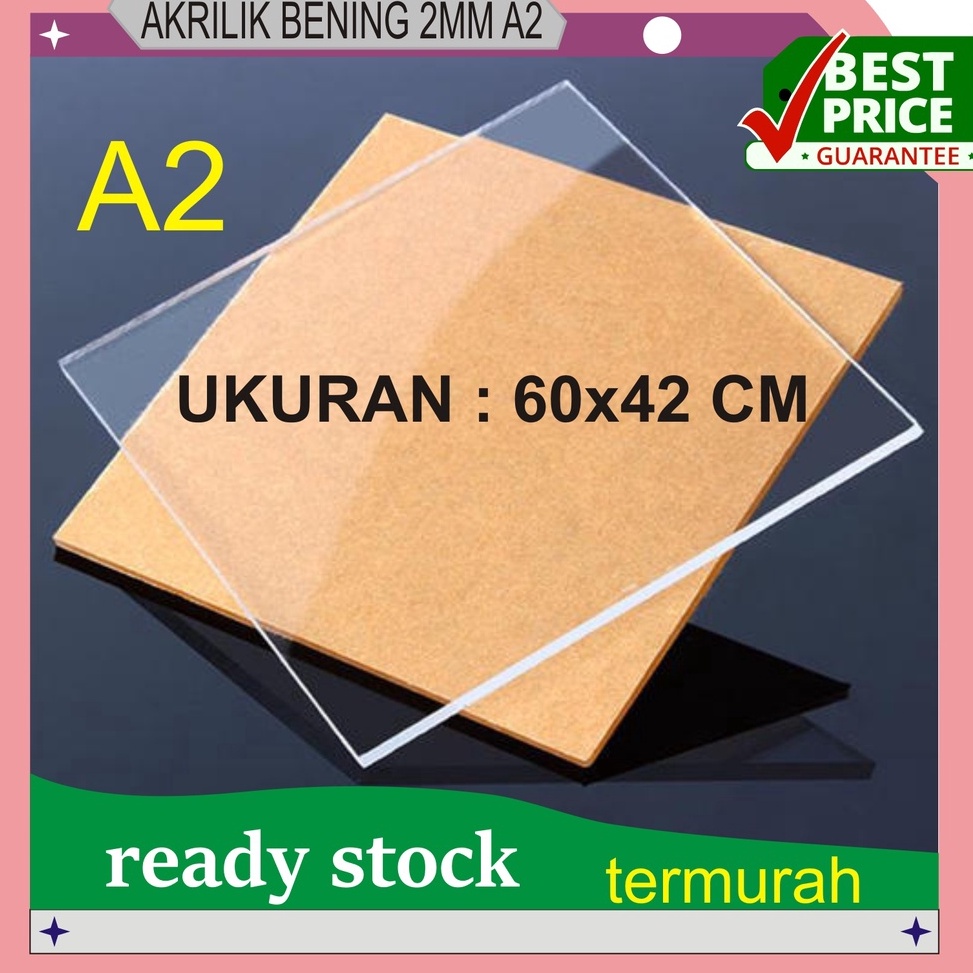 AKRILIK BENING 2MM A2

BEST PRICE GUARANTEE

A2

UKURAN : 60x42 CM

ready stock

termurah